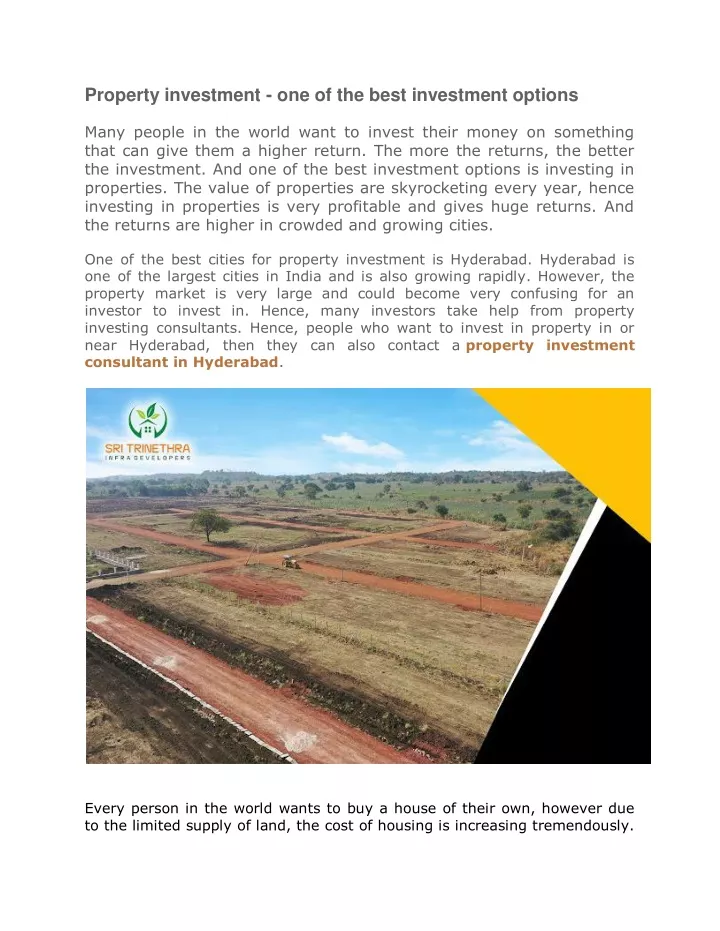 Property investment - one of the best investment options

Many people in the world want to invest their money on something that can give them a higher return. The more the returns, the better the investment. And one of the best investment options is investing in properties. The value of properties are skyrocketing every year, hence investing in properties is very profitable and gives huge returns. And the returns are higher in crowded and growing cities.

One of the best cities for property investment is Hyderabad. Hyderabad is one of the largest cities in India and is also growing rapidly. However, the property market is very large and could become very confusing for an investor to invest in. Hence, many investors take help from property investing consultants. Hence, people who want to invest in property in or near Hyderabad, then they can also contact a property investment consultant in Hyderabad.

SRI TRINETHRA
INFRA DEVELOPERS

Every person in the world wants to buy a house of their own, however due to the limited supply of land, the cost of housing is increasing tremendously.